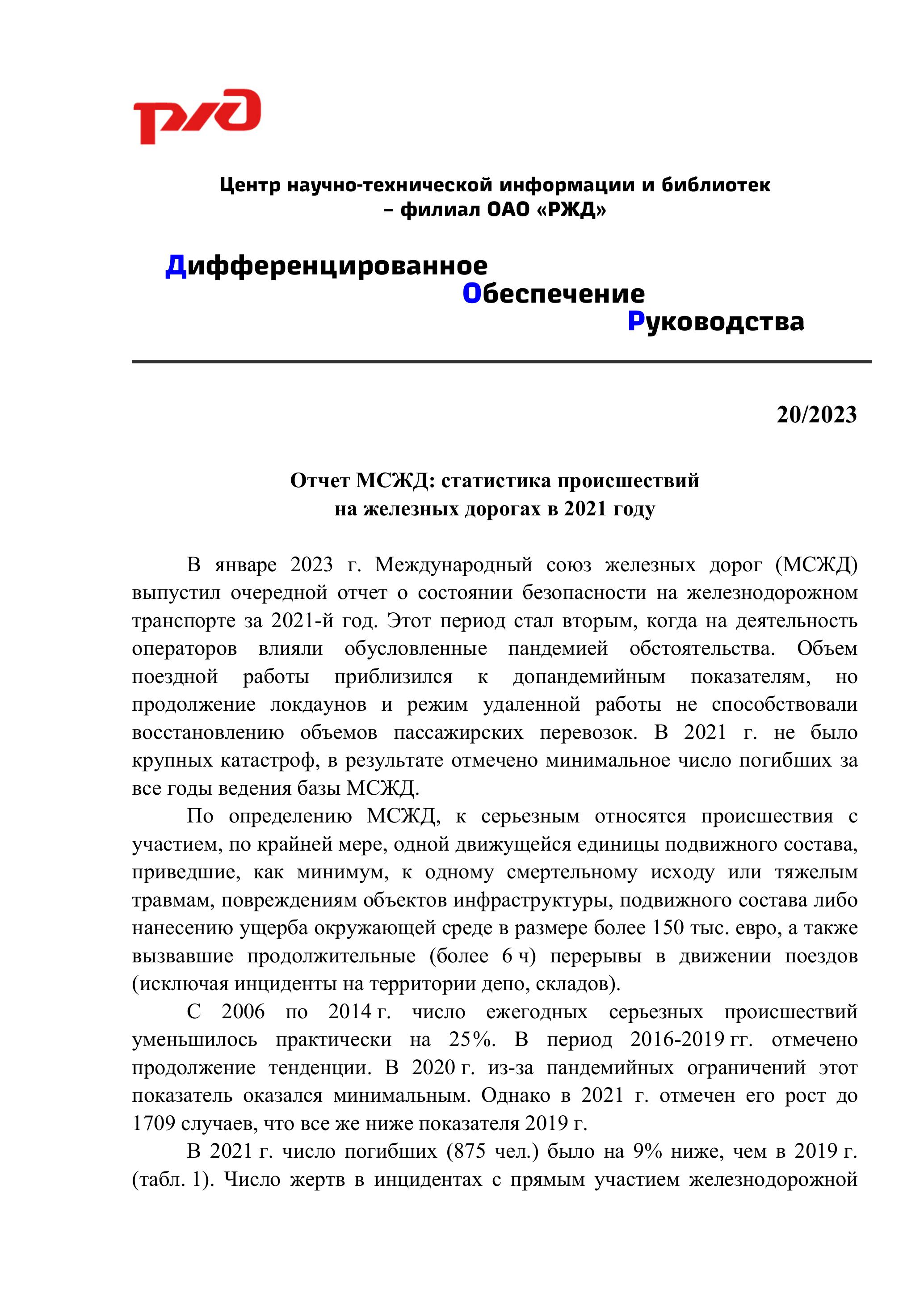 РЖД

Центр научно-технической информации и библиотек – филиал ОАО «РЖД»

Дифференцированное
Обеспечение
Руководства

20/2023

Отчет МСЖД: статистика происшествий на железных дорогах в 2021 году

В январе 2023 г. Международный союз железных дорог (МСЖД) выпустил очередной отчет о состоянии безопасности на железнодорожном транспорте за 2021-й год. Этот период стал вторым, когда на деятельность операторов влияли обусловленные пандемией обстоятельства. Объем поездной работы приблизился к допандемийным показателям, но продолжение локдаунов и режим удаленной работы не способствовали восстановлению объемов пассажирских перевозок. В 2021 г. не было крупных катастроф, в результате отмечено минимальное число погибших за все годы ведения базы МСЖД.

По определению МСЖД, к серьезным относятся происшествия с участием, по крайней мере, одной движущейся единицы подвижного состава, приведшие, как минимум, к одному смертельному исходу или тяжелым травмам, повреждениям объектов инфраструктуры, подвижного состава либо нанесению ущерба окружающей среде в размере более 150 тыс. евро, а также вызвавшие продолжительные (более 6 ч) перерывы в движении поездов (исключая инциденты на территории депо, складов).

С 2006 по 2014 г. число ежегодных серьезных происшествий уменьшилось практически на 25%. В период 2016-2019 гг. отмечено продолжение тенденции. В 2020 г. из-за пандемийных ограничений этот показатель оказался минимальным. Однако в 2021 г. отмечен его рост до 1709 случаев, что все же ниже показателя 2019 г.

В 2021 г. число погибших (875 чел.) было на 9% ниже, чем в 2019 г. (табл. 1). Число жертв в инцидентах с прямым участием железнодорожной